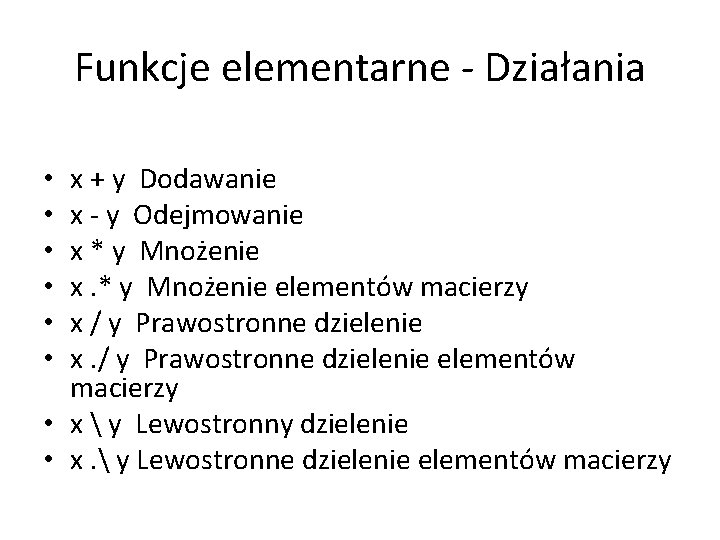 Funkcje elementarne - Działania

• x + y Dodawanie
• x - y Odejmowanie
• x * y Mnożenie
• x .* y Mnożenie elementów macierzy
• x / y Prawostronne dzielenie
• x ./ y Prawostronne dzielenie elementów macierzy
• x \ y Lewostronny dzielenie
• x .\ y Lewostronne dzielenie elementów macierzy